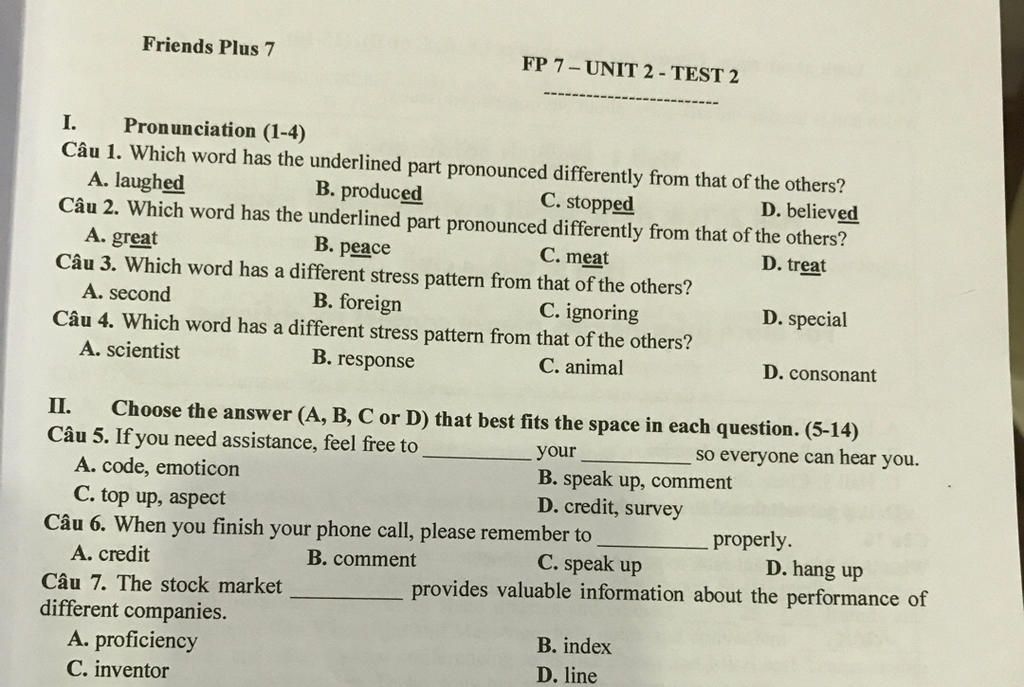 Friends Plus 7

FP 7 – UNIT 2 - TEST 2

I. Pronunciation (1-4)

Câu 1. Which word has the underlined part pronounced differently from that of the others?
A. laughed B. produced C. stopped D. believed

Câu 2. Which word has the underlined part pronounced differently from that of the others?
A. great B. peace C. meat D. treat

Câu 3. Which word has a different stress pattern from that of the others?
A. second B. foreign C. ignoring D. special

Câu 4. Which word has a different stress pattern from that of the others?
A. scientist B. response C. animal D. consonant

II. Choose the answer (A, B, C or D) that best fits the space in each question. (5-14)

Câu 5. If you need assistance, feel free to __________ your __________ so everyone can hear you.
A. code, emoticon B. speak up, comment
C. top up, aspect D. credit, survey

Câu 6. When you finish your phone call, please remember to __________ properly.
A. credit B. comment C. speak up D. hang up

Câu 7. The stock market __________ provides valuable information about the performance of different companies.
A. proficiency B. index
C. inventor D. line